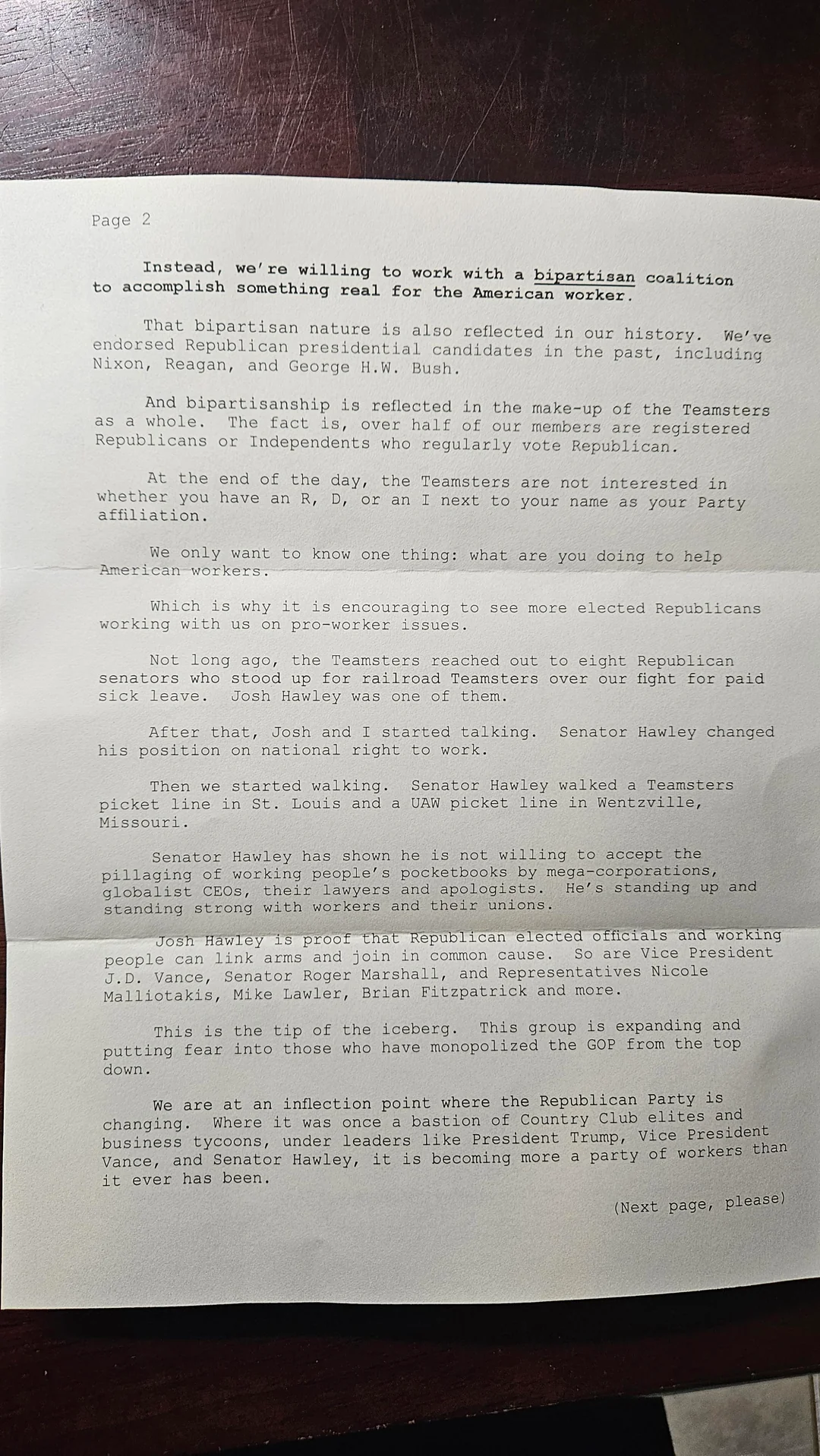 Page 2

Instead, we're willing to work with a bipartisan coalition to accomplish something real for the American worker.

That bipartisan nature is also reflected in our history. We've endorsed Republican presidential candidates in the past, including Nixon, Reagan, and George H.W. Bush.

And bipartisanship is reflected in the make-up of the Teamsters as a whole. The fact is, over half of our members are registered Republicans or Independents who regularly vote Republican.

At the end of the day, the Teamsters are not interested in whether you have an R, D, or an I next to your name as your Party affiliation.

We only want to know one thing: what are you doing to help American workers.

Which is why it is encouraging to see more elected Republicans working with us on pro-worker issues.

Not long ago, the Teamsters reached out to eight Republican senators who stood up for railroad Teamsters over our fight for paid sick leave. Josh Hawley was one of them.

After that, Josh and I started talking. Senator Hawley changed his position on national right to work.

Then we started walking. Senator Hawley walked a Teamsters picket line in St. Louis and a UAW picket line in Wentzville, Missouri.

Senator Hawley has shown he is not willing to accept the pillaging of working people's pocketbooks by mega-corporations, globalist CEOs, their lawyers and apologists. He's standing up and standing strong with workers and their unions.

Josh Hawley is proof that Republican elected officials and working people can link arms and join in common cause. So are Vice President J.D. Vance, Senator Roger Marshall, and Representatives Nicole Malliotakis, Mike Lawler, Brian Fitzpatrick and more.

This is the tip of the iceberg. This group is expanding and putting fear into those who have monopolized the GOP from the top down.

We are at an inflection point where the Republican Party is changing. Where it was once a bastion of Country Club elites and business tycoons, under leaders like President Trump, Vice President Vance, and Senator Hawley, it is becoming more a party of workers than it ever has been.

(Next page, please)